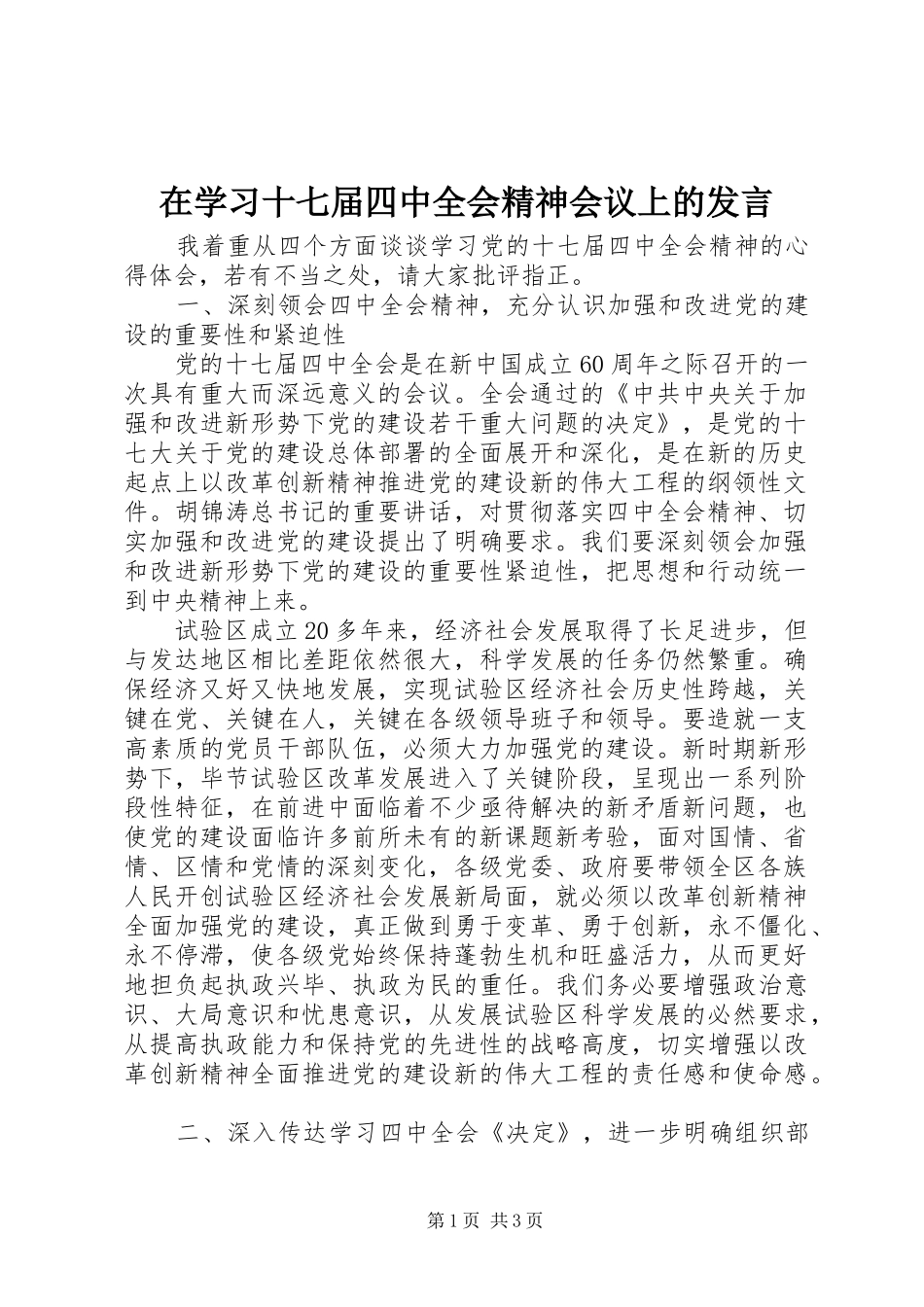 在学习十七届四中全会精神会议上的发言

我着重从四个方面谈谈学习党的十七届四中全会精神的心得体会，若有不当之处，请大家批评指正。

一、深刻领会四中全会精神，充分认识加强和改进党的建设的重要性和紧迫性

党的十七届四中全会是在新中国成立60周年之际召开的一次具有重大而深远意义的会议。全会通过的《中共中央关于加强和改进新形势下党的建设若干重大问题的决定》，是党的十七大关于党的建设总体部署的全面展开和深化，是在新的历史起点上以改革创新精神推进党的建设新的伟大工程的纲领性文件。胡锦涛总书记的重要讲话，对贯彻落实四中全会精神、切实加强和改进党的建设提出了明确要求。我们要深刻领会加强和改进新形势下党的建设的重要性紧迫性，把思想和行动统一到中央精神上来。

试验区成立20多年来，经济社会发展取得了长足进步，但与发达地区相比差距依然很大，科学发展的任务仍然繁重。确保经济又好又快地发展，实现试验区经济社会历史性跨越，关键在党、关键在人，关键在各级领导班子和领导。要造就一支高素质的党员干部队伍，必须大力加强党的建设。新时期新形势下，毕节试验区改革发展进入了关键阶段，呈现出一系列阶段性特征，在前进中面临着不少亟待解决的新矛盾新问题，也使党的建设面临许多前所未有的新课题新考验，面对国情、省情、区情和党情的深刻变化，各级党委、政府要带领全区各族人民开创试验区经济社会发展新局面，就必须以改革创新精神全面加强党的建设，真正做到勇于变革、勇于创新，永不僵化、永不停滞，使各级党始终保持蓬勃生机和旺盛活力，从而更好地担负起执政兴毕、执政为民的重任。我们务必要增强政治意识、大局意识和忧患意识，从发展试验区科学发展的必然要求，从提高执政能力和保持党的先进性的战略高度，切实增强以改革创新精神全面推进党的建设新的伟大工程的责任感和使命感。

二、深入传达学习四中全会《决定》，进一步明确组织部

第1页 共3页